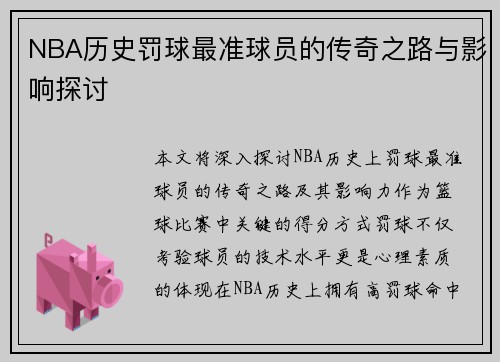 NBA历史罚球最准球员的传奇之路与影响探讨

本文将深入探讨NBA历史上罚球最准球员的传奇之路及其影响力作为篮球比赛中关键的得分方式罚球不仅考验球员的技术水平更是心理素质的体现在NBA历史上拥有高罚球命中